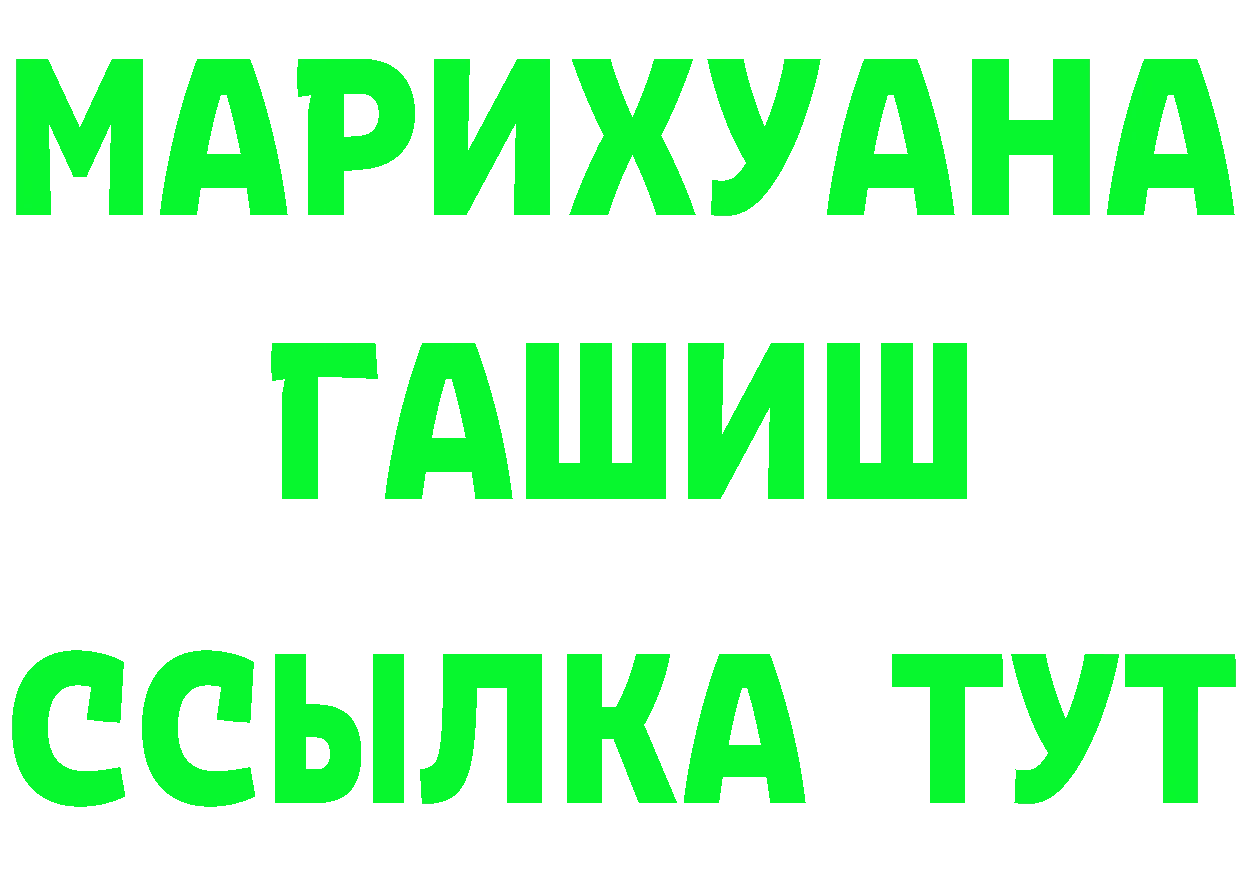 МАРИХУАНА
ГАШИШ
ССЫЛКА ТУТ